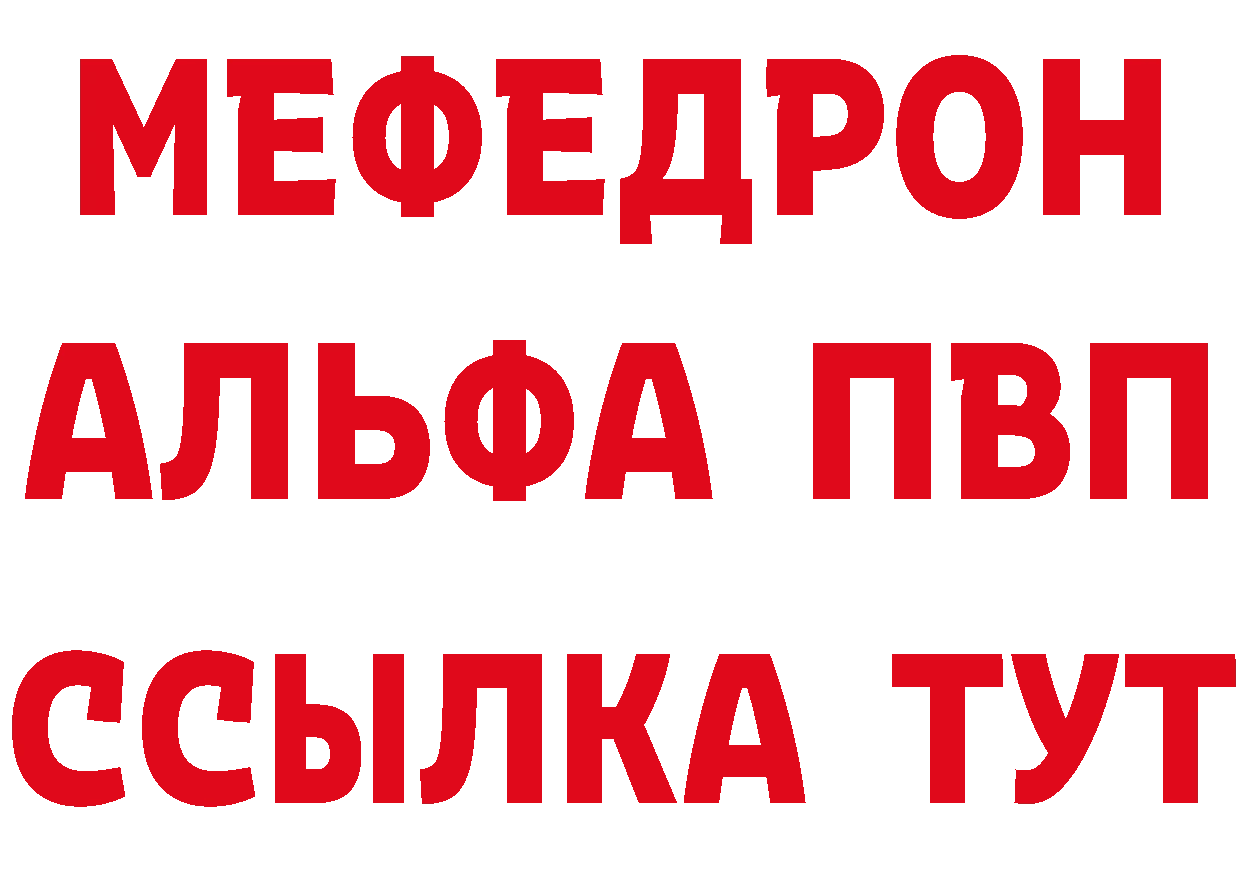 МЕФЕДРОН
АЛЬФА ПВП
ССЫЛКА ТУТ